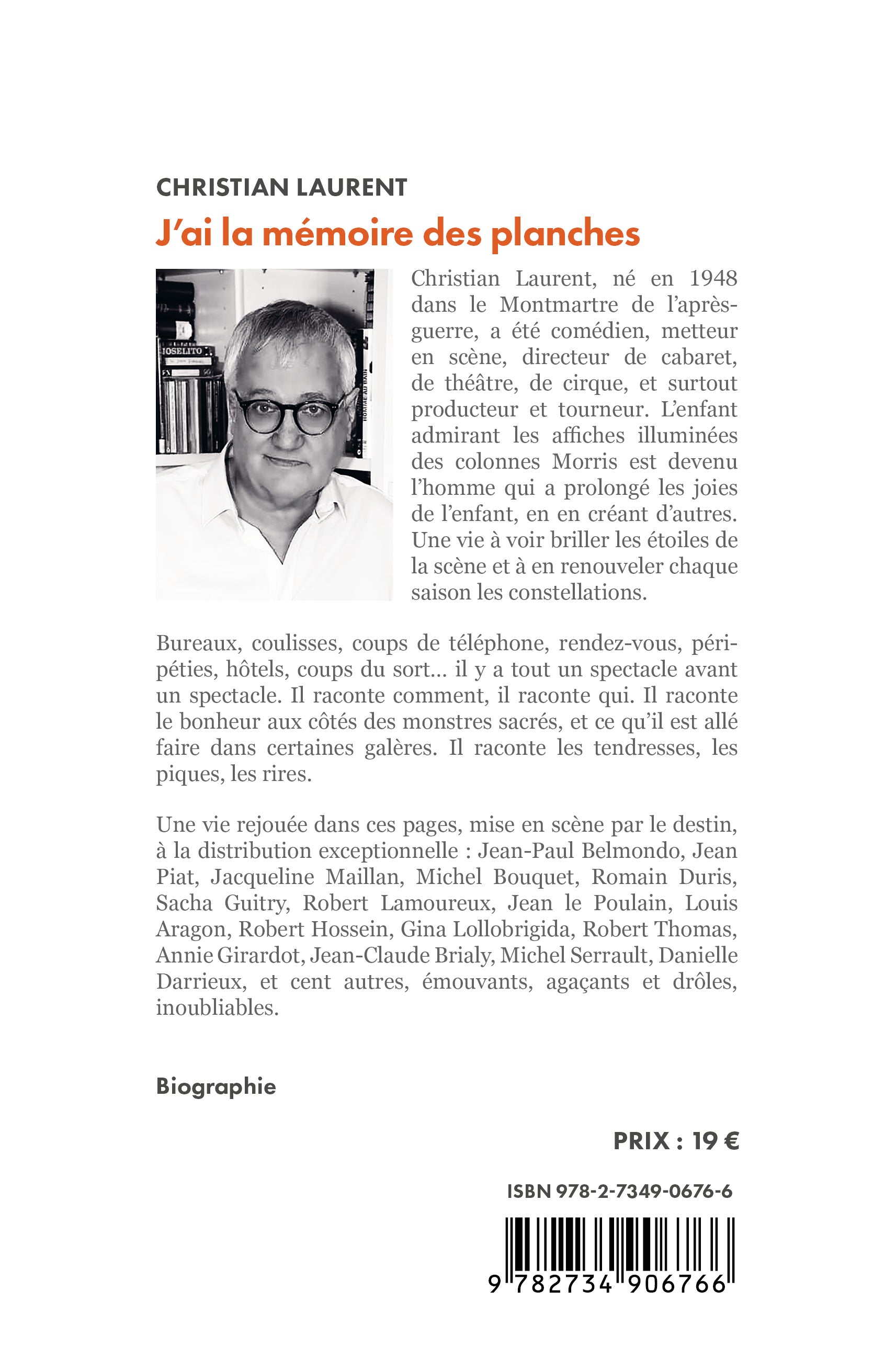 CHRISTIAN LAURENT
J'ai la mémoire des planches

JOSELITO

Christian Laurent, né en 1948 dans le Montmartre de l'après-guerre, a été comédien, metteur en scène, directeur de cabaret, de théâtre, de cirque, et surtout producteur et tourneur. L'enfant admirant les affiches illuminées des colonnes Morris est devenu l'homme qui a prolongé les joies de l'enfant, en en créant d'autres. Une vie à voir briller les étoiles de la scène et à en renouveler chaque saison les constellations.

Bureaux, coulisses, coups de téléphone, rendez-vous, péripéties, hôtels, coups du sort… il y a tout un spectacle avant un spectacle. Il raconte comment, il raconte qui. Il raconte le bonheur aux côtés des monstres sacrés, et ce qu'il est allé faire dans certaines galères. Il raconte les tendresses, les piques, les rires.

Une vie rejouée dans ces pages, mise en scène par le destin, à la distribution exceptionnelle : Jean-Paul Belmondo, Jean Piat, Jacqueline Maillan, Michel Bouquet, Romain Duris, Sacha Guitry, Robert Lamoureux, Jean le Poulain, Louis Aragon, Robert Hossein, Gina Lollobrigida, Robert Thomas, Annie Girardot, Jean-Claude Brialy, Michel Serrault, Danielle Darrieux, et cent autres, émouvants, agaçants et drôles, inoubliables.

Biographie

PRIX : 19 €

ISBN 978-2-7349-0676-6

9 782734 906766